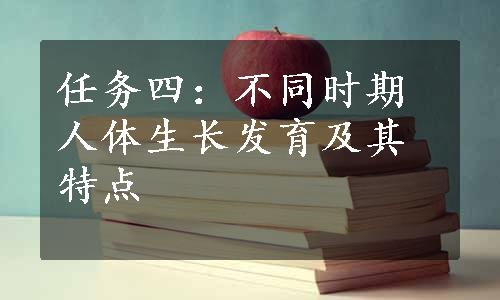 任务四：不同时期人体生长发育及其特点